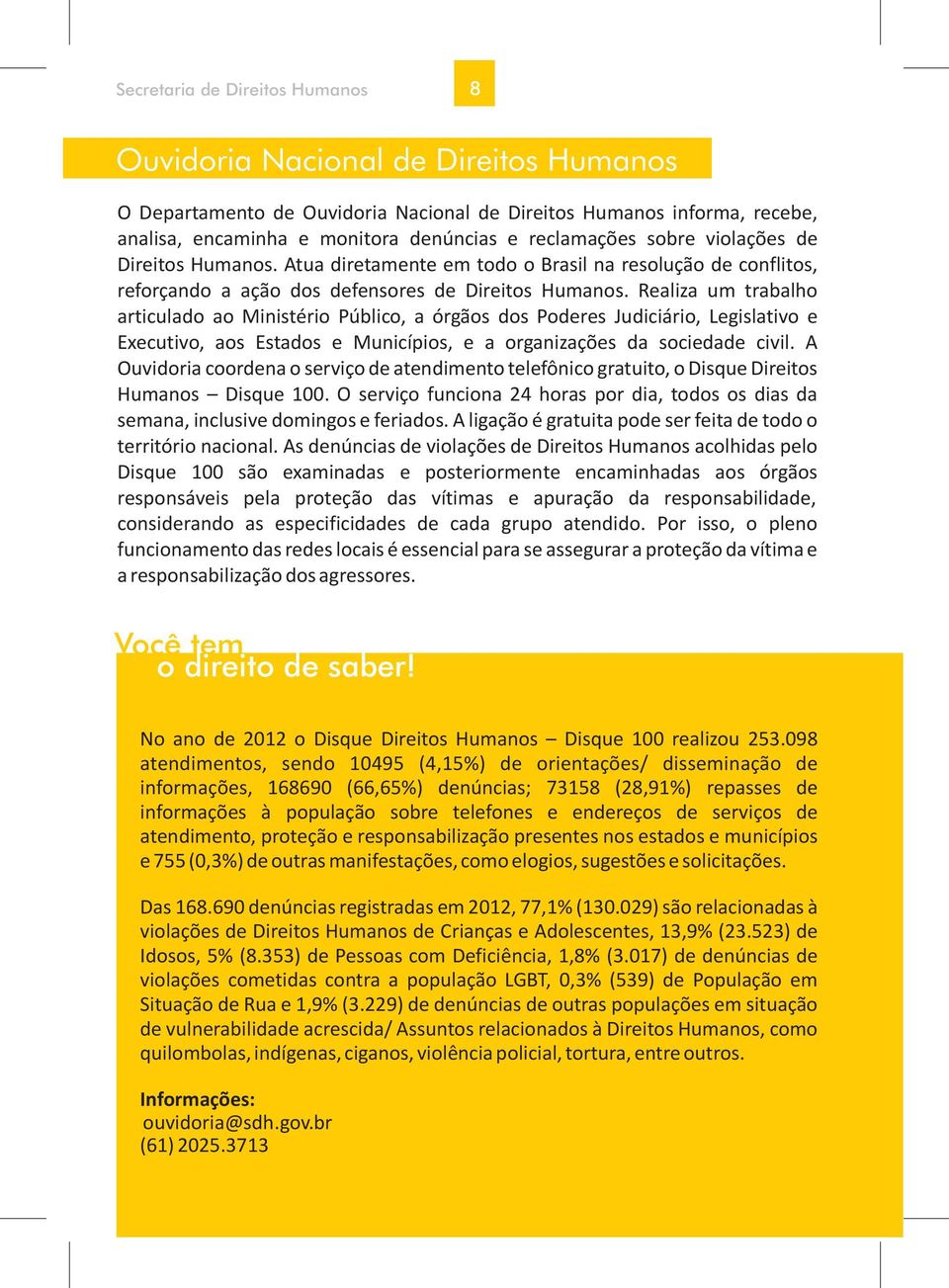 Secretaria de Direitos Humanos

8

Ouvidoria Nacional de Direitos Humanos

O Departamento de Ouvidoria Nacional de Direitos Humanos informa, recebe, analisa, encaminha e monitora denúncias e reclamações sobre violações de Direitos Humanos. Atua diretamente em todo o Brasil na resolução de conflitos, reforçando a ação dos defensores de Direitos Humanos. Realiza um trabalho articulado ao Ministério Público, a órgãos dos Poderes Judiciário, Legislativo e Executivo, aos Estados e Municípios, e a organizações da sociedade civil. A Ouvidoria coordena o serviço de atendimento telefônico gratuito, o Disque Direitos Humanos – Disque 100. O serviço funciona 24 horas por dia, todos os dias da semana, inclusive domingos e feriados. A ligação é gratuita pode ser feita de todo o território nacional. As denúncias de violações de Direitos Humanos acolhidas pelo Disque 100 são examinadas e posteriormente encaminhadas aos órgãos responsáveis pela proteção das vítimas e apuração da responsabilidade, considerando as especificidades de cada grupo atendido. Por isso, o pleno funcionamento das redes locais é essencial para se assegurar a proteção da vítima e a responsabilização dos agressores.

Você tem o direito de saber!

No ano de 2012 o Disque Direitos Humanos – Disque 100 realizou 253.098 atendimentos, sendo 10495 (4,15%) de orientações/ disseminação de informações, 168690 (66,65%) denúncias; 73158 (28,91%) repasses de informações à população sobre telefones e endereços de serviços de atendimento, proteção e responsabilização presentes nos estados e municípios e 755 (0,3%) de outras manifestações, como elogios, sugestões e solicitações.

Das 168.690 denúncias registradas em 2012, 77,1% (130.029) são relacionadas à violações de Direitos Humanos de Crianças e Adolescentes, 13,9% (23.523) de Idosos, 5% (8.353) de Pessoas com Deficiência, 1,8% (3.017) de denúncias de violações cometidas contra a população LGBT, 0,3% (539) de População em Situação de Rua e 1,9% (3.229) de denúncias de outras populações em situação de vulnerabilidade acrescida/ Assuntos relacionados à Direitos Humanos, como quilombolas, indígenas, ciganos, violência policial, tortura, entre outros.

Informações:
ouvidoria@sdh.gov.br
(61) 2025.3713